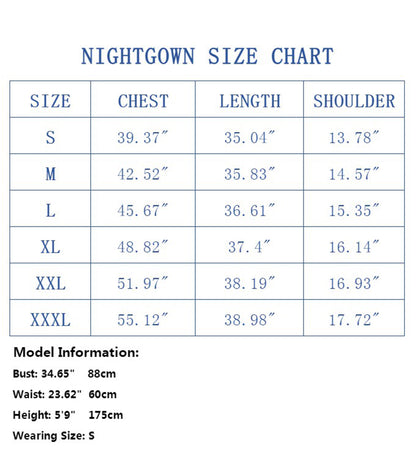 NIGHTGOWN SIZE CHART

| SIZE | CHEST | LENGTH | SHOULDER |
|---|---|---|---|
| S | 39.37″ | 35.04″ | 13.78″ |
| M | 42.52″ | 35.83″ | 14.57″ |
| L | 45.67″ | 36.61″ | 15.35″ |
| XL | 48.82″ | 37.4″ | 16.14″ |
| XXL | 51.97″ | 38.19″ | 16.93″ |
| XXXL | 55.12″ | 38.98″ | 17.72″ |

Model Information:

Bust: 34.65" 88cm

Waist: 23.62" 60cm

Height: 5'9" 175cm

Wearing Size: S